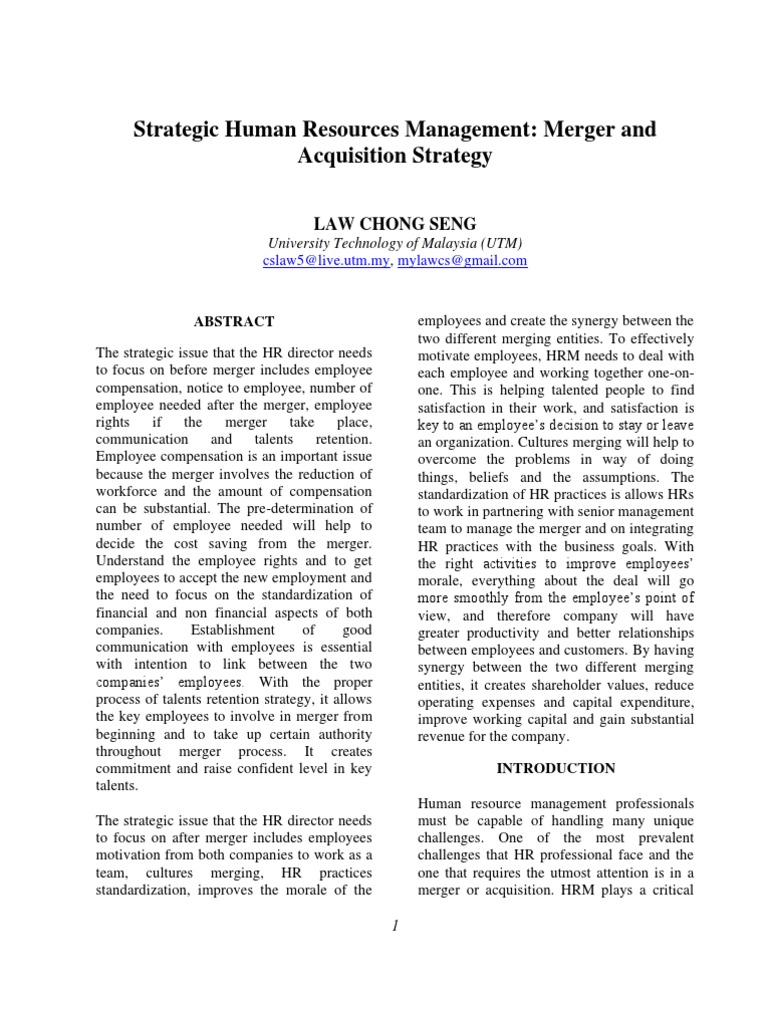 Strategic Human Resources Management: Merger and Acquisition Strategy

LAW CHONG SENG
University Technology of Malaysia (UTM)
cslaw5@live.utm.my, mylawcs@gmail.com

ABSTRACT

The strategic issue that the HR director needs to focus on before merger includes employee compensation, notice to employee, number of employee needed after the merger, employee rights if the merger take place, communication and talents retention. Employee compensation is an important issue because the merger involves the reduction of workforce and the amount of compensation can be substantial. The pre-determination of number of employee needed will help to decide the cost saving from the merger. Understand the employee rights and to get employees to accept the new employment and the need to focus on the standardization of financial and non financial aspects of both companies. Establishment of good communication with employees is essential with intention to link between the two companies' employees. With the proper process of talents retention strategy, it allows the key employees to involve in merger from beginning and to take up certain authority throughout merger process. It creates commitment and raise confident level in key talents.

The strategic issue that the HR director needs to focus on after merger includes employees motivation from both companies to work as a team, cultures merging, HR practices standardization, improves the morale of the employees and create the synergy between the two different merging entities. To effectively motivate employees, HRM needs to deal with each employee and working together one-on-one. This is helping talented people to find satisfaction in their work, and satisfaction is key to an employee's decision to stay or leave an organization. Cultures merging will help to overcome the problems in way of doing things, beliefs and the assumptions. The standardization of HR practices is allows HRs to work in partnering with senior management team to manage the merger and on integrating HR practices with the business goals. With the right activities to improve employees' morale, everything about the deal will go more smoothly from the employee's point of view, and therefore company will have greater productivity and better relationships between employees and customers. By having synergy between the two different merging entities, it creates shareholder values, reduce operating expenses and capital expenditure, improve working capital and gain substantial revenue for the company.

INTRODUCTION

Human resource management professionals must be capable of handling many unique challenges. One of the most prevalent challenges that HR professional face and the one that requires the utmost attention is in a merger or acquisition. HRM plays a critical

1